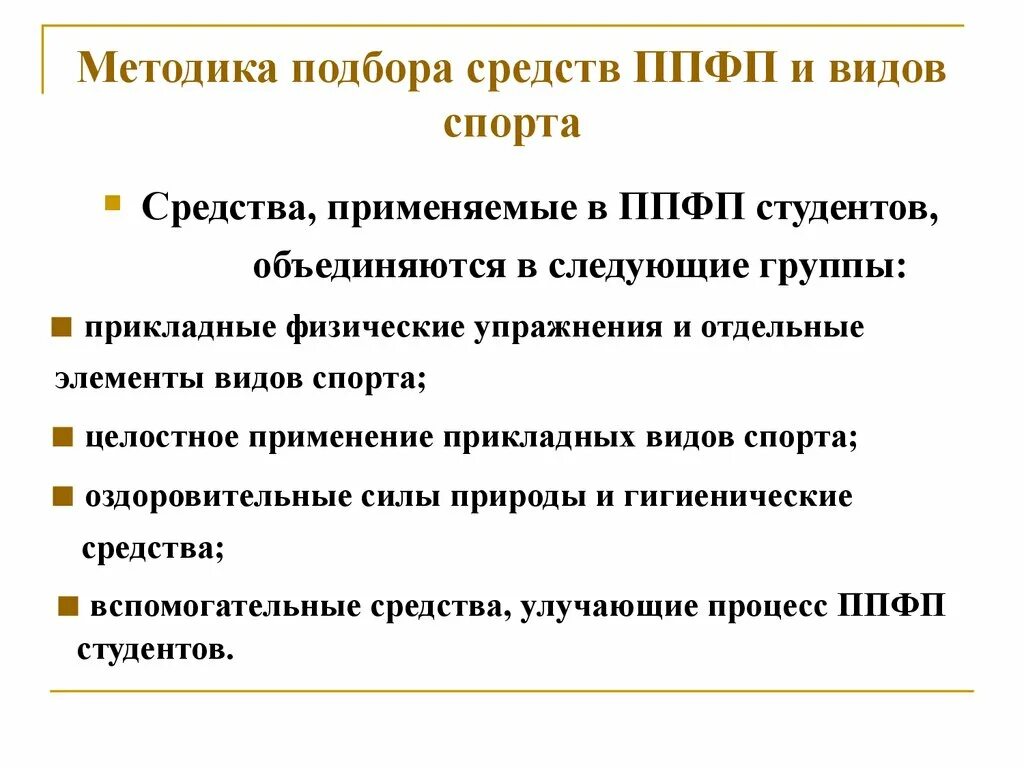 Методика подбора средств ППФП и видов спорта

Средства, применяемые в ППФП студентов, объединяются в следующие группы:

прикладные физические упражнения и отдельные элементы видов спорта;

целостное применение прикладных видов спорта;

оздоровительные силы природы и гигиенические средства;

вспомогательные средства, улучающие процесс ППФП студентов.